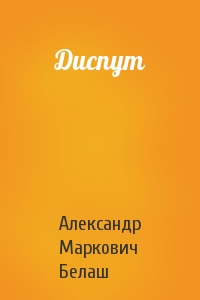 Диспут

Александр Маркович Белаш